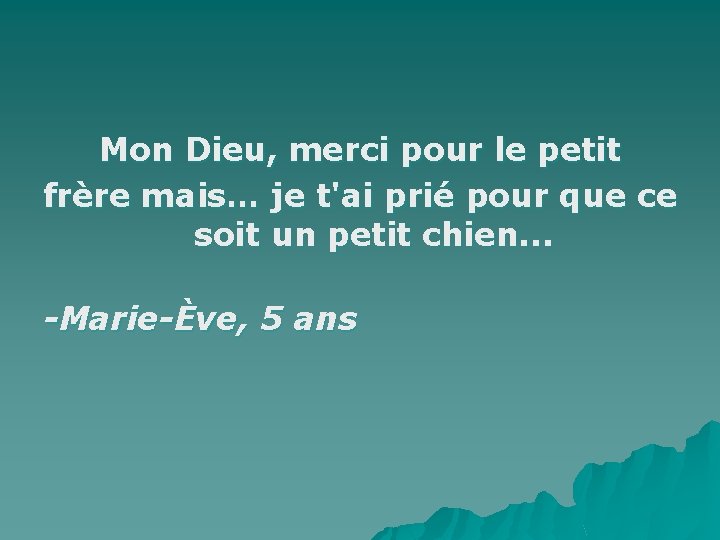 Mon Dieu, merci pour le petit frère mais… je t'ai prié pour que ce soit un petit chien…

-Marie-Ève, 5 ans